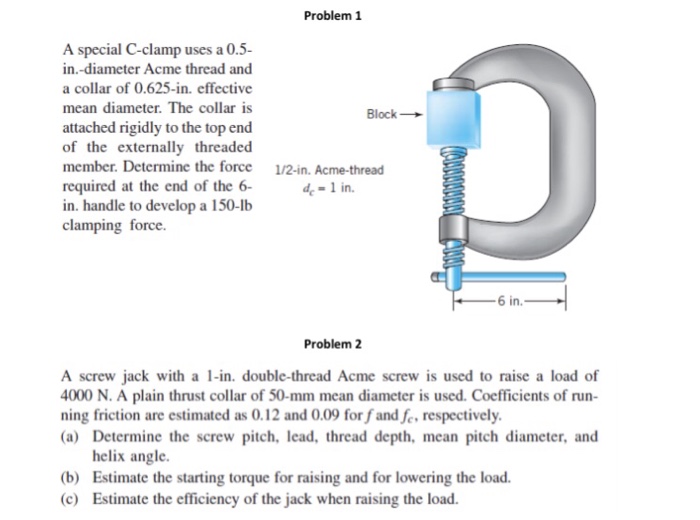 Problem 1

A special C-clamp uses a 0.5-in.-diameter Acme thread and a collar of 0.625-in. effective mean diameter. The collar is attached rigidly to the top end of the externally threaded member. Determine the force required at the end of the 6-in. handle to develop a 150-lb clamping force.

Block

1/2-in. Acme-thread
$d_c = 1$ in.

6 in.

Problem 2

A screw jack with a 1-in. double-thread Acme screw is used to raise a load of 4000 N. A plain thrust collar of 50-mm mean diameter is used. Coefficients of running friction are estimated as 0.12 and 0.09 for $f$ and $f_c$, respectively.

(a) Determine the screw pitch, lead, thread depth, mean pitch diameter, and helix angle.
(b) Estimate the starting torque for raising and for lowering the load.
(c) Estimate the efficiency of the jack when raising the load.